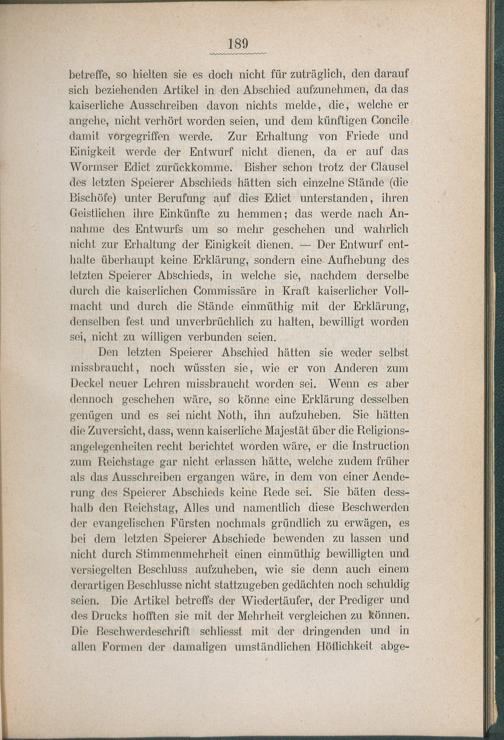 189

betreffe, so hielten sie es doch nicht für zuträglich, den darauf sich beziehenden Artikel in den Abschied aufzunehmen, da das kaiserliche Ausschreiben davon nichts melde, die, welche er angehe, nicht verhört worden seien, und dem künftigen Concile damit vorgegriffen werde. Zur Erhaltung von Friede und Einigkeit werde der Entwurf nicht dienen, da er auf das Wormser Edict zurückkomme. Bisher schon trotz der Clausel des letzten Speierer Abschieds hätten sich einzelne Stände (die Bischöfe) unter Berufung auf dies Edict unterstanden, ihren Geistlichen ihre Einkünfte zu hemmen; das werde nach Annahme des Entwurfs um so mehr geschehen und wahrlich nicht zur Erhaltung der Einigkeit dienen. — Der Entwurf enthalte überhaupt keine Erklärung, sondern eine Aufhebung des letzten Speierer Abschieds, in welche sie, nachdem derselbe durch die kaiserlichen Commissäre in Kraft kaiserlicher Vollmacht und durch die Stände einmüthig mit der Erklärung, denselben fest und unverbrüchlich zu halten, bewilligt worden sei, nicht zu willigen verbunden seien.

Den letzten Speierer Abschied hätten sie weder selbst missbraucht, noch wüssten sie, wie er von Anderen zum Deckel neuer Lehren missbraucht worden sei. Wenn es aber dennoch geschehen wäre, so könne eine Erklärung desselben genügen und es sei nicht Noth, ihn aufzuheben. Sie hätten die Zuversicht, dass, wenn kaiserliche Majestät über die Religionsangelegenheiten recht berichtet worden wäre, er die Instruction zum Reichstage gar nicht erlassen hätte, welche zudem früher als das Ausschreiben ergangen wäre, in dem von einer Aenderung des Speierer Abschieds keine Rede sei. Sie bäten desshalb den Reichstag, Alles und namentlich diese Beschwerden der evangelischen Fürsten nochmals gründlich zu erwägen, es bei dem letzten Speierer Abschiede bewenden zu lassen und nicht durch Stimmenmehrheit einen einmüthig bewilligten und versiegelten Beschluss aufzuheben, wie sie denn auch einem derartigen Beschlusse nicht stattzugeben gedächten noch schuldig seien. Die Artikel betreffs der Wiedertäufer, der Prediger und des Drucks hofften sie mit der Mehrheit vergleichen zu können. Die Beschwerdeschrift schliesst mit der dringenden und in allen Formen der damaligen umständlichen Höflichkeit abge-